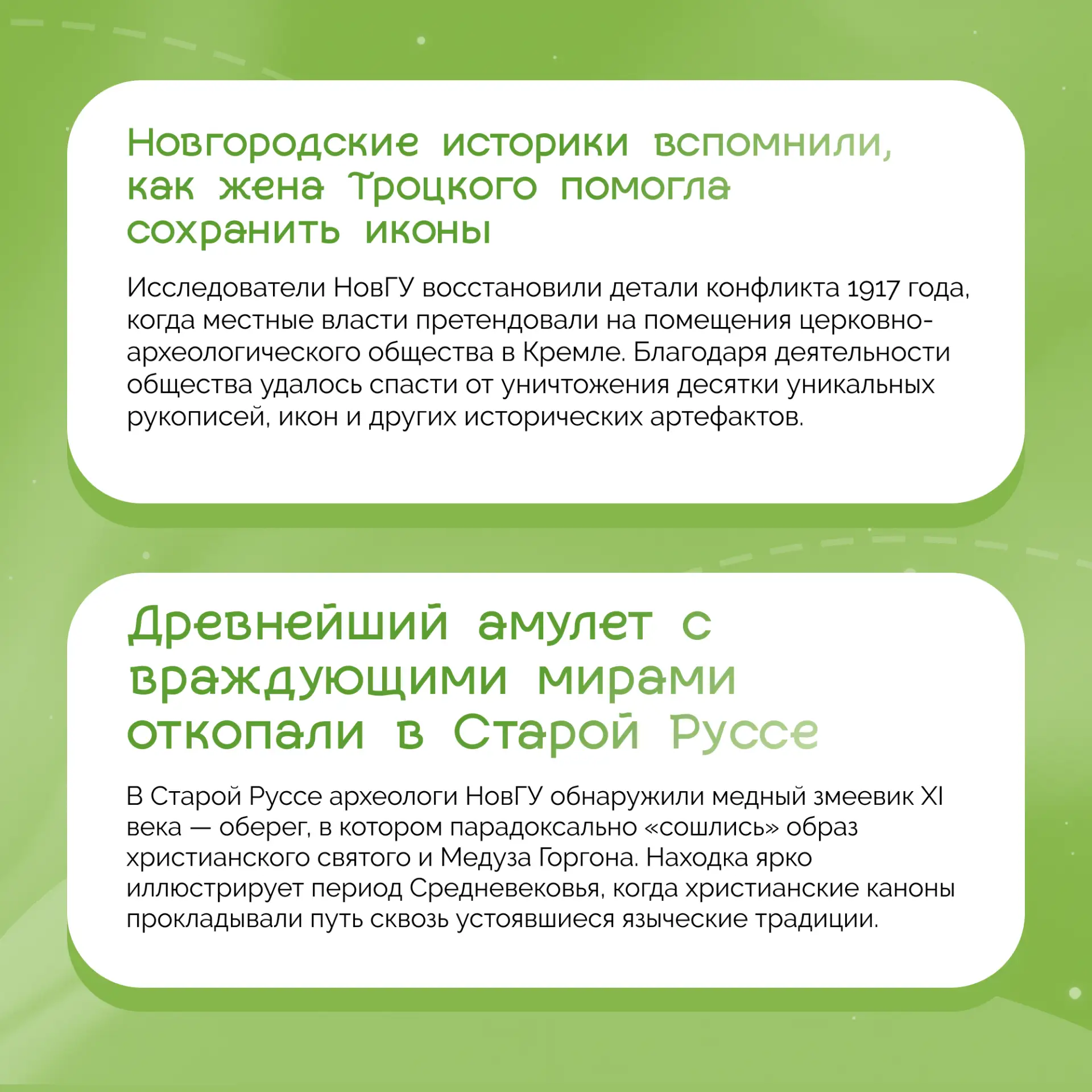 Новгородские историки вспомнили, как жена Троцкого помогла сохранить иконы

Исследователи НовГУ восстановили детали конфликта 1917 года, когда местные власти претендовали на помещения церковно-археологического общества в Кремле. Благодаря деятельности общества удалось спасти от уничтожения десятки уникальных рукописей, икон и других исторических артефактов.

Древнейший амулет с враждующими мирами откопали в Старой Руссе

В Старой Руссе археологи НовГУ обнаружили медный змеевик XI века — оберег, в котором парадоксально «сошлись» образ христианского святого и Медуза Горгона. Находка ярко иллюстрирует период Средневековья, когда христианские каноны прокладывали путь сквозь устоявшиеся языческие традиции.